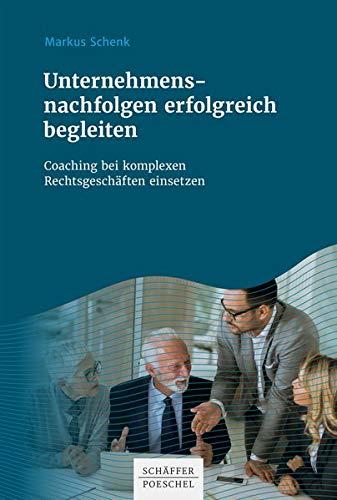 Markus Schenk

Unternehmensnachfolgen erfolgreich begleiten

Coaching bei komplexen Rechtsgeschäften einsetzen

SCHÄFFER POESCHEL